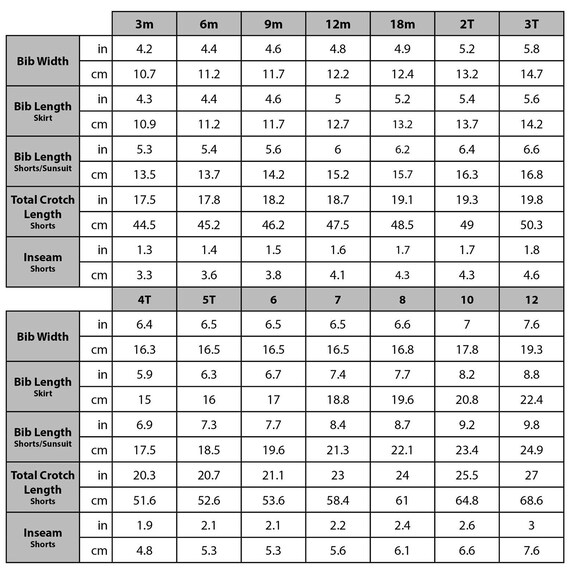 | | | 3m | 6m | 9m | 12m | 18m | 2T | 3T |
|---|---|---|---|---|---|---|---|---|
| Bib Width | in | 4.2 | 4.4 | 4.6 | 4.8 | 4.9 | 5.2 | 5.8 |
| | cm | 10.7 | 11.2 | 11.7 | 12.2 | 12.4 | 13.2 | 14.7 |
| Bib Length Skirt | in | 4.3 | 4.4 | 4.6 | 5 | 5.2 | 5.4 | 5.6 |
| | cm | 10.9 | 11.2 | 11.7 | 12.7 | 13.2 | 13.7 | 14.2 |
| Bib Length Shorts/Sunsuit | in | 5.3 | 5.4 | 5.6 | 6 | 6.2 | 6.4 | 6.6 |
| | cm | 13.5 | 13.7 | 14.2 | 15.2 | 15.7 | 16.3 | 16.8 |
| Total Crotch Length Shorts | in | 17.5 | 17.8 | 18.2 | 18.7 | 19.1 | 19.3 | 19.8 |
| | cm | 44.5 | 45.2 | 46.2 | 47.5 | 48.5 | 49 | 50.3 |
| Inseam Shorts | in | 1.3 | 1.4 | 1.5 | 1.6 | 1.7 | 1.7 | 1.8 |
| | cm | 3.3 | 3.6 | 3.8 | 4.1 | 4.3 | 4.3 | 4.6 |

| | | 4T | 5T | 6 | 7 | 8 | 10 | 12 |
|---|---|---|---|---|---|---|---|---|
| Bib Width | in | 6.4 | 6.5 | 6.5 | 6.5 | 6.6 | 7 | 7.6 |
| | cm | 16.3 | 16.5 | 16.5 | 16.5 | 16.8 | 17.8 | 19.3 |
| Bib Length Skirt | in | 5.9 | 6.3 | 6.7 | 7.4 | 7.7 | 8.2 | 8.8 |
| | cm | 15 | 16 | 17 | 18.8 | 19.6 | 20.8 | 22.4 |
| Bib Length Shorts/Sunsuit | in | 6.9 | 7.3 | 7.7 | 8.4 | 8.7 | 9.2 | 9.8 |
| | cm | 17.5 | 18.5 | 19.6 | 21.3 | 22.1 | 23.4 | 24.9 |
| Total Crotch Length Shorts | in | 20.3 | 20.7 | 21.1 | 23 | 24 | 25.5 | 27 |
| | cm | 51.6 | 52.6 | 53.6 | 58.4 | 61 | 64.8 | 68.6 |
| Inseam Shorts | in | 1.9 | 2.1 | 2.1 | 2.2 | 2.4 | 2.6 | 3 |
| | cm | 4.8 | 5.3 | 5.3 | 5.6 | 6.1 | 6.6 | 7.6 |